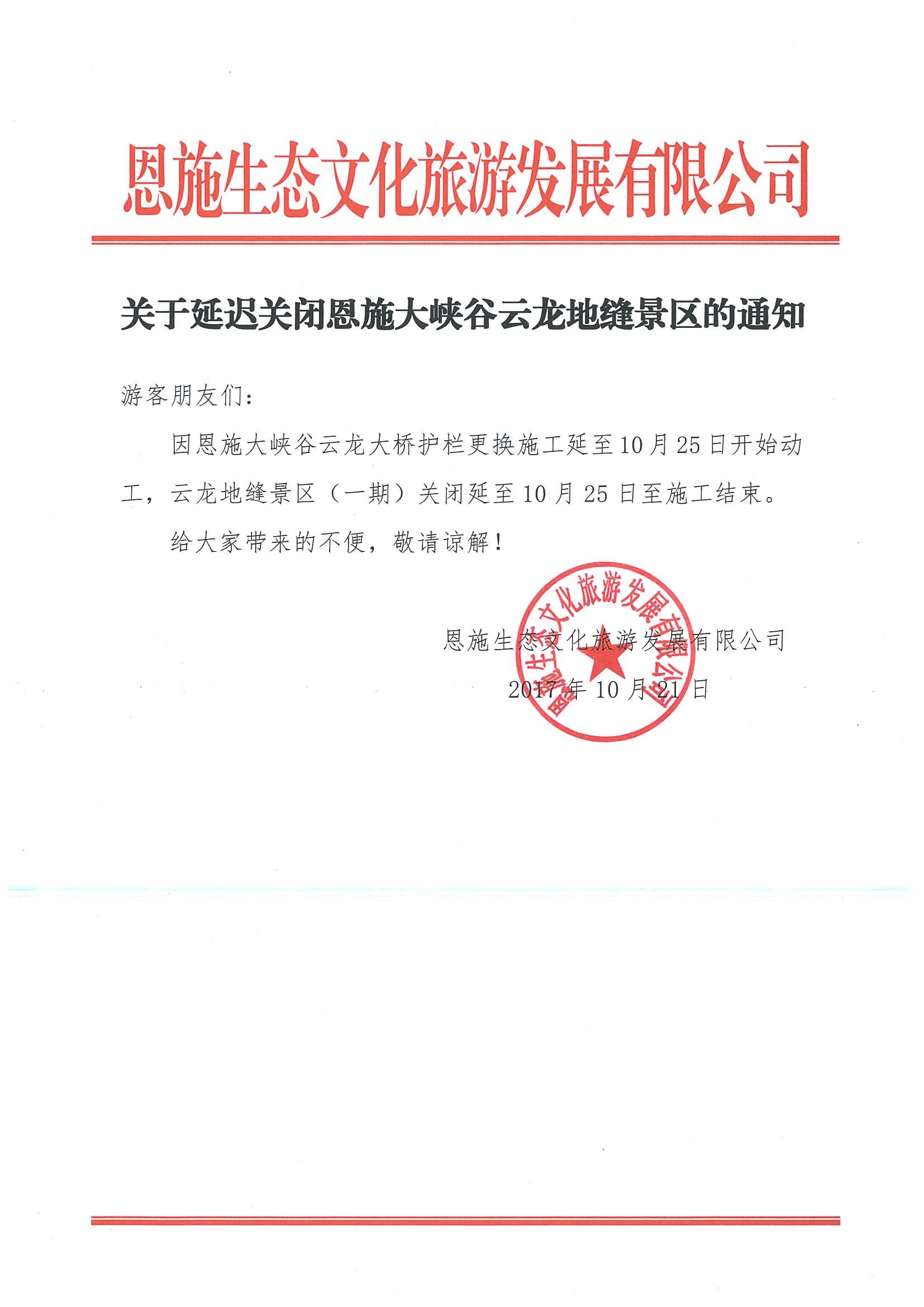 恩施生态文化旅游发展有限公司

关于延迟关闭恩施大峡谷云龙地缝景区的通知

游客朋友们：

因恩施大峡谷云龙大桥护栏更换施工延至10月25日开始动工，云龙地缝景区（一期）关闭延至10月25日至施工结束。

给大家带来的不便，敬请谅解！

恩施生态文化旅游发展有限公司

恩施生态文化旅游发展有限公司

2017年10月21日